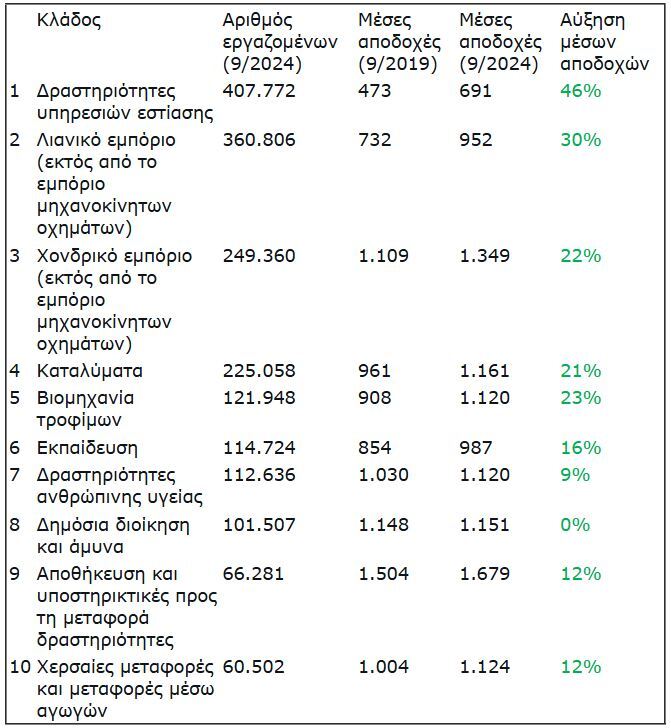 |  | Κλάδος | Αριθμός εργαζομένων (9/2024) | Μέσες αποδοχές (9/2019) | Μέσες αποδοχές (9/2024) | Αύξηση μέσων αποδοχών |
|---|---|---|---|---|---|
| 1 | Δραστηριότητες υπηρεσιών εστίασης | 407.772 | 473 | 691 | 46% |
| 2 | Λιανικό εμπόριο (εκτός από το εμπόριο μηχανοκίνητων οχημάτων) | 360.806 | 732 | 952 | 30% |
| 3 | Χονδρικό εμπόριο (εκτός από το εμπόριο μηχανοκίνητων οχημάτων) | 249.360 | 1.109 | 1.349 | 22% |
| 4 | Καταλύματα | 225.058 | 961 | 1.161 | 21% |
| 5 | Βιομηχανία τροφίμων | 121.948 | 908 | 1.120 | 23% |
| 6 | Εκπαίδευση | 114.724 | 854 | 987 | 16% |
| 7 | Δραστηριότητες ανθρώπινης υγείας | 112.636 | 1.030 | 1.120 | 9% |
| 8 | Δημόσια διοίκηση και άμυνα | 101.507 | 1.148 | 1.151 | 0% |
| 9 | Αποθήκευση και υποστηρικτικές προς τη μεταφορά δραστηριότητες | 66.281 | 1.504 | 1.679 | 12% |
| 10 | Χερσαίες μεταφορές και μεταφορές μέσω αγωγών | 60.502 | 1.004 | 1.124 | 12% |